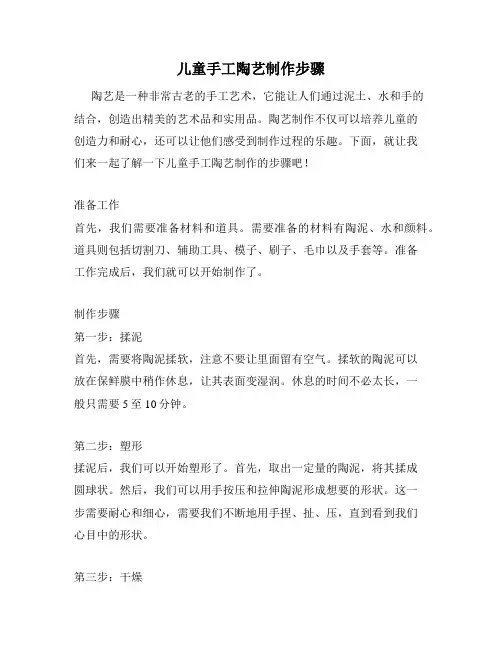 儿童手工陶艺制作步骤

陶艺是一种非常古老的手工艺术，它能让人们通过泥土、水和手的结合，创造出精美的艺术品和实用品。陶艺制作不仅可以培养儿童的创造力和耐心，还可以让他们感受到制作过程的乐趣。下面，就让我们来一起了解一下儿童手工陶艺制作的步骤吧！

准备工作
首先，我们需要准备材料和道具。需要准备的材料有陶泥、水和颜料。道具则包括切割刀、辅助工具、模子、刷子、毛巾以及手套等。准备工作完成后，我们就可以开始制作了。

制作步骤
第一步：揉泥
首先，需要将陶泥揉软，注意不要让里面留有空气。揉软的陶泥可以放在保鲜膜中稍作休息，让其表面变湿润。休息的时间不必太长，一般只需要 5 至 10 分钟。

第二步：塑形
揉泥后，我们可以开始塑形了。首先，取出一定量的陶泥，将其揉成圆球状。然后，我们可以用手按压和拉伸陶泥形成想要的形状。这一步需要耐心和细心，需要我们不断地用手捏、扯、压，直到看到我们心目中的形状。

第三步：干燥